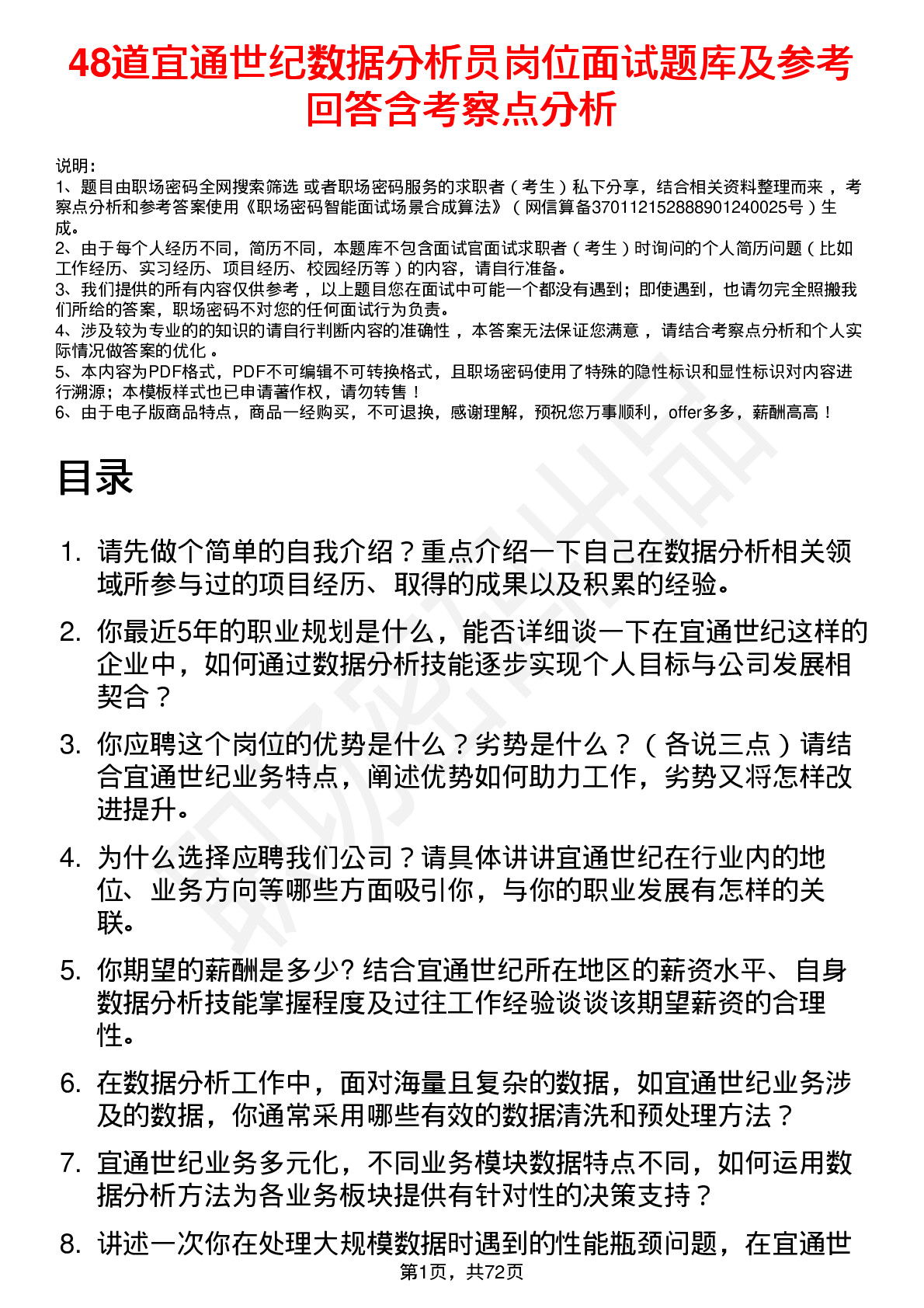 48道宜通世纪数据分析员岗位面试题库及参考回答含考察点分析

说明：
1、题目由职场密码全网搜索筛选 或者职场密码服务的求职者（考生）私下分享，结合相关资料整理而来 ，考察点分析和参考答案使用《职场密码智能面试场景合成算法》（网信算备370112152888901240025号）生成。
2、由于每个人经历不同，简历不同，本题库不包含面试官面试求职者（考生）时询问的个人简历问题（比如工作经历、实习经历、项目经历、校园经历等）的内容，请自行准备。
3、我们提供的所有内容仅供参考 ，以上题目您在面试中可能一个都没有遇到；即使遇到，也请勿完全照搬我们所给的答案，职场密码不对您的任何面试行为负责。
4、涉及较为专业的的知识的请自行判断内容的准确性 ，本答案无法保证您满意 ，请结合考察点分析和个人实际情况做答案的优化 。
5、本内容为PDF格式，PDF不可编辑不可转换格式，且职场密码使用了特殊的隐性标识和显性标识对内容进行溯源；本模板样式也已申请著作权，请勿转售！
6、由于电子版商品特点，商品一经购买，不可退换，感谢理解，预祝您万事顺利，offer多多，薪酬高高！

目录

1. 请先做个简单的自我介绍？重点介绍一下自己在数据分析相关领域所参与过的项目经历、取得的成果以及积累的经验。
2. 你最近5年的职业规划是什么，能否详细谈一下在宜通世纪这样的企业中，如何通过数据分析技能逐步实现个人目标与公司发展相契合？
3. 你应聘这个岗位的优势是什么？劣势是什么？（各说三点）请结合宜通世纪业务特点，阐述优势如何助力工作，劣势又将怎样改进提升。
4. 为什么选择应聘我们公司？请具体讲讲宜通世纪在行业内的地位、业务方向等哪些方面吸引你，与你的职业发展有怎样的关联。
5. 你期望的薪酬是多少? 结合宜通世纪所在地区的薪资水平、自身数据分析技能掌握程度及过往工作经验谈谈该期望薪资的合理性。
6. 在数据分析工作中，面对海量且复杂的数据，如宜通世纪业务涉及的数据，你通常采用哪些有效的数据清洗和预处理方法？
7. 宜通世纪业务多元化，不同业务模块数据特点不同，如何运用数据分析方法为各业务板块提供有针对性的决策支持？
8. 讲述一次你在处理大规模数据时遇到的性能瓶颈问题，在宜通世

第1页，共72页